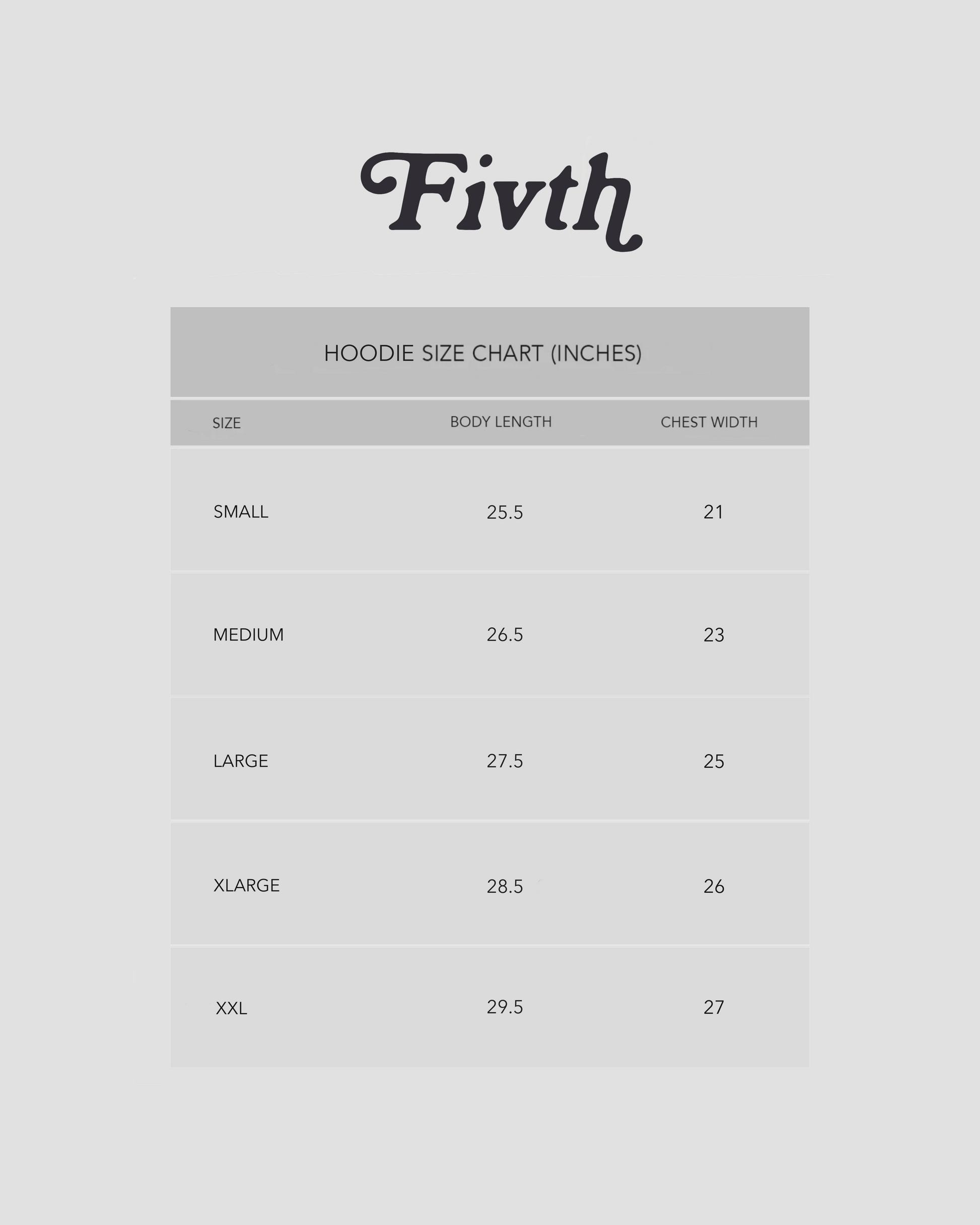 Fivth

HOODIE SIZE CHART (INCHES)

| SIZE | BODY LENGTH | CHEST WIDTH |
|---|---|---|
| SMALL | 25.5 | 21 |
| MEDIUM | 26.5 | 23 |
| LARGE | 27.5 | 25 |
| XLARGE | 28.5 | 26 |
| XXL | 29.5 | 27 |